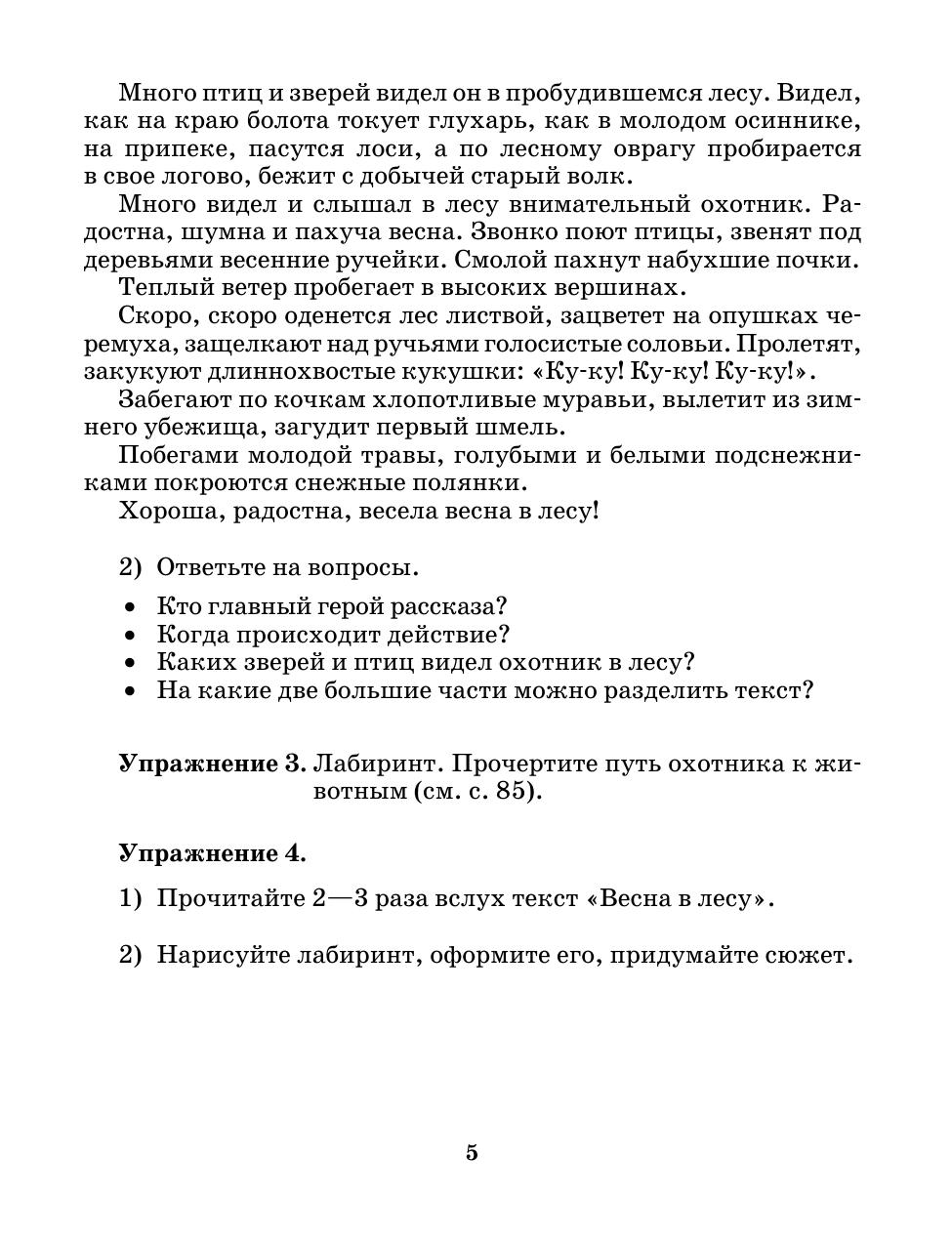 Много птиц и зверей видел он в пробудившемся лесу. Видел, как на краю болота токует глухарь, как в молодом осиннике, на припеке, пасутся лоси, а по лесному оврагу пробирается в свое логово, бежит с добычей старый волк.

Много видел и слышал в лесу внимательный охотник. Радостна, шумна и пахуча весна. Звонко поют птицы, звенят под деревьями весенние ручейки. Смолой пахнут набухшие почки.

Теплый ветер пробегает в высоких вершинах.

Скоро, скоро оденется лес листвой, зацветет на опушках черемуха, защелкают над ручьями голосистые соловьи. Пролетят, закукуют длиннохвостые кукушки: «Ку-ку! Ку-ку! Ку-ку!».

Забегают по кочкам хлопотливые муравьи, вылетит из зимнего убежища, загудит первый шмель.

Побегами молодой травы, голубыми и белыми подснежниками покроются снежные полянки.

Хороша, радостна, весела весна в лесу!

2) Ответьте на вопросы.

• Кто главный герой рассказа?
• Когда происходит действие?
• Каких зверей и птиц видел охотник в лесу?
• На какие две большие части можно разделить текст?

Упражнение 3. Лабиринт. Прочертите путь охотника к животным (см. с. 85).

Упражнение 4.

1) Прочитайте 2—3 раза вслух текст «Весна в лесу».

2) Нарисуйте лабиринт, оформите его, придумайте сюжет.

5